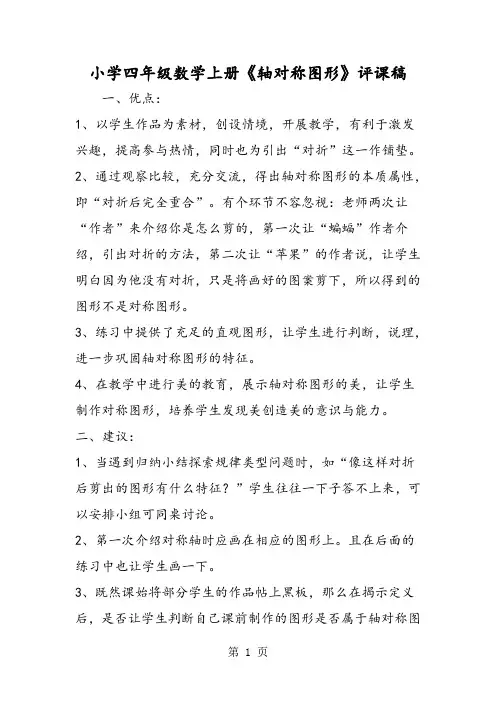 小学四年级数学上册《轴对称图形》评课稿

一、优点：

1、以学生作品为素材，创设情境，开展教学，有利于激发兴趣，提高参与热情，同时也为引出“对折”这一作铺垫。

2、通过观察比较，充分交流，得出轴对称图形的本质属性，即“对折后完全重合”。有个环节不容忽视：老师两次让“作者”来介绍你是怎么剪的，第一次让“蝙蝠”作者介绍，引出对折的方法，第二次让“苹果”的作者说，让学生明白因为他没有对折，只是将画好的图案剪下，所以得到的图形不是对称图形。

3、练习中提供了充足的直观图形，让学生进行判断，说理，进一步巩固轴对称图形的特征。

4、在教学中进行美的教育，展示轴对称图形的美，让学生制作对称图形，培养学生发现美创造美的意识与能力。

二、建议：

1、当遇到归纳小结探索规律类型问题时，如“像这样对折后剪出的图形有什么特征？”学生往往一下子答不上来，可以安排小组可同桌讨论。

2、第一次介绍对称轴时应画在相应的图形上。且在后面的练习中也让学生画一下。

3、既然课始将部分学生的作品帖上黑板，那么在揭示定义后，是否让学生判断自己课前制作的图形是否属于轴对称图

第 1 页